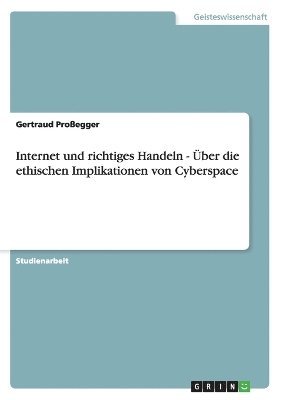 Geisteswissenschaft

Gertraud Proßegger

Internet und richtiges Handeln - Über die ethischen Implikationen von Cyberspace

Studienarbeit

GRIN